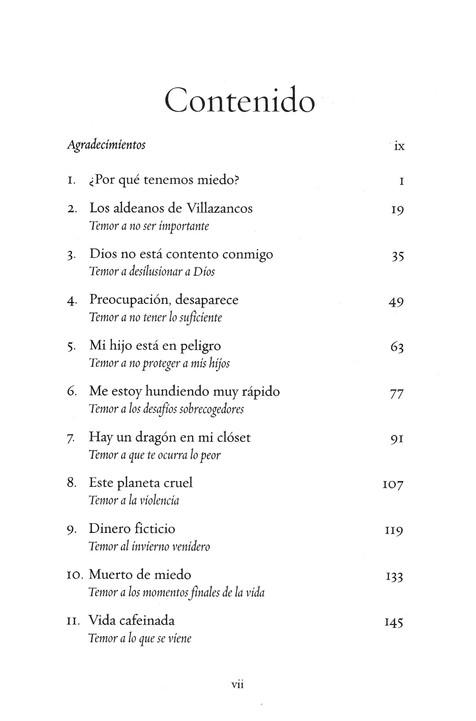 Contenido

Agradecimientos ix

1. ¿Por qué tenemos miedo? 1

2. Los aldeanos de Villazancos 19
Temor a no ser importante

3. Dios no está contento conmigo 35
Temor a desilusionar a Dios

4. Preocupación, desaparece 49
Temor a no tener lo suficiente

5. Mi hijo está en peligro 63
Temor a no proteger a mis hijos

6. Me estoy hundiendo muy rápido 77
Temor a los desafíos sobrecogedores

7. Hay un dragón en mi clóset 91
Temor a que te ocurra lo peor

8. Este planeta cruel 107
Temor a la violencia

9. Dinero ficticio 119
Temor al invierno venidero

10. Muerto de miedo 133
Temor a los momentos finales de la vida

11. Vida cafeinada 145
Temor a lo que se viene

vii